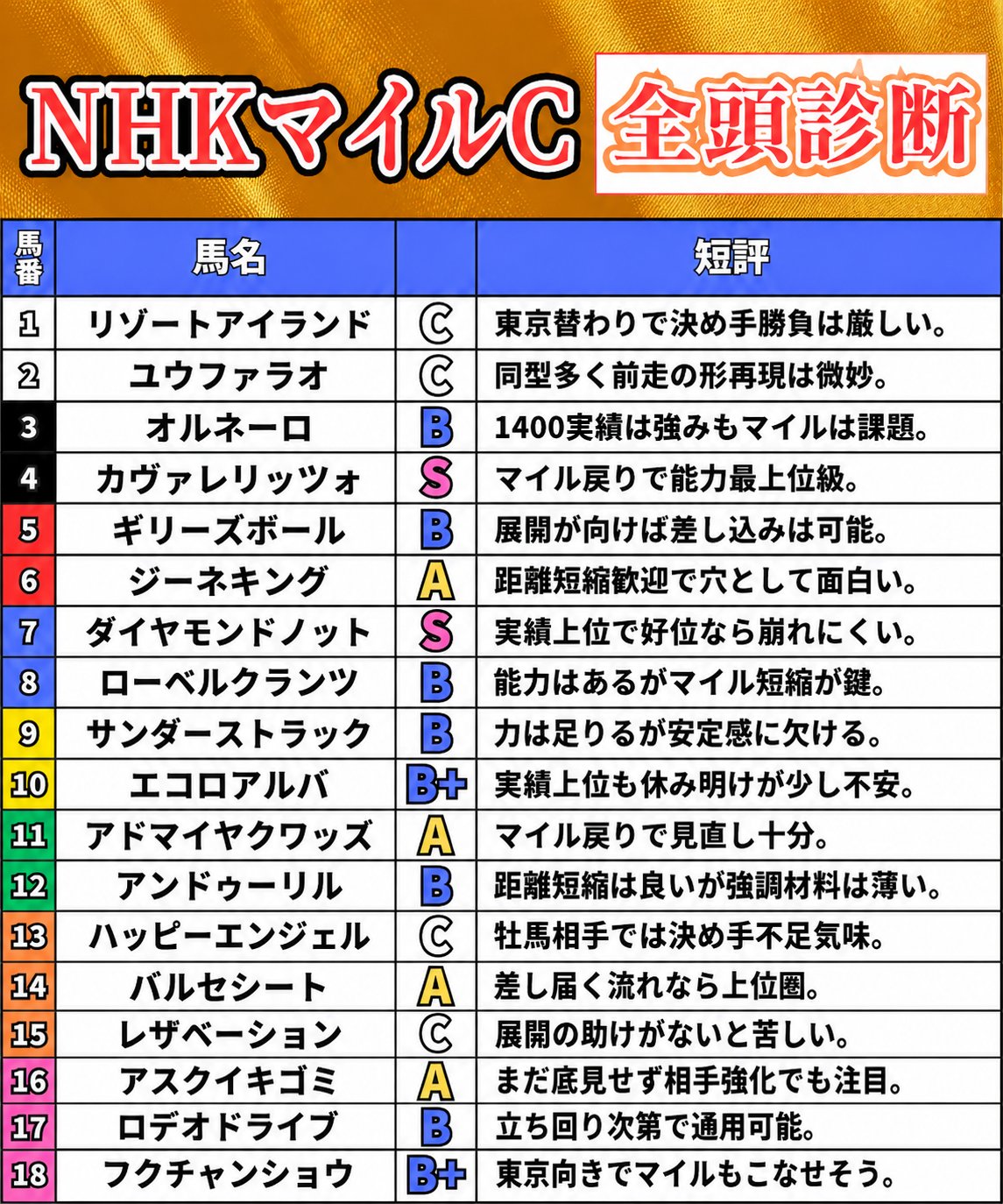 NHKマイルC 全頭診断

| 馬番 | 馬名 | | 短評 |
|---|---|---|---|
| 1 | リゾートアイランド | C | 東京替わりで決め手勝負は厳しい。 |
| 2 | ユウファラオ | C | 同型多く前走の形再現は微妙。 |
| 3 | オルネーロ | B | 1400実績は強みもマイルは課題。 |
| 4 | カヴァレリッツォ | S | マイル戻りで能力最上位級。 |
| 5 | ギリーズボール | B | 展開が向けば差し込みは可能。 |
| 6 | ジーネキング | A | 距離短縮歓迎で穴として面白い。 |
| 7 | ダイヤモンドノット | S | 実績上位で好位なら崩れにくい。 |
| 8 | ローベルクランツ | B | 能力はあるがマイル短縮が鍵。 |
| 9 | サンダーストラック | B | 力は足りるが安定感に欠ける。 |
| 10 | エコロアルバ | B+ | 実績上位も休み明けが少し不安。 |
| 11 | アドマイヤクワッズ | A | マイル戻りで見直し十分。 |
| 12 | アンドゥーリル | B | 距離短縮は良いが強調材料は薄い。 |
| 13 | ハッピーエンジェル | C | 牡馬相手では決め手不足気味。 |
| 14 | バルセシート | A | 差し届く流れなら上位圏。 |
| 15 | レザベーション | C | 展開の助けがないと苦しい。 |
| 16 | アスクイキゴミ | A | まだ底見せず相手強化でも注目。 |
| 17 | ロデオドライブ | B | 立ち回り次第で通用可能。 |
| 18 | フクチャンショウ | B+ | 東京向きでマイルもこなせそう。 |